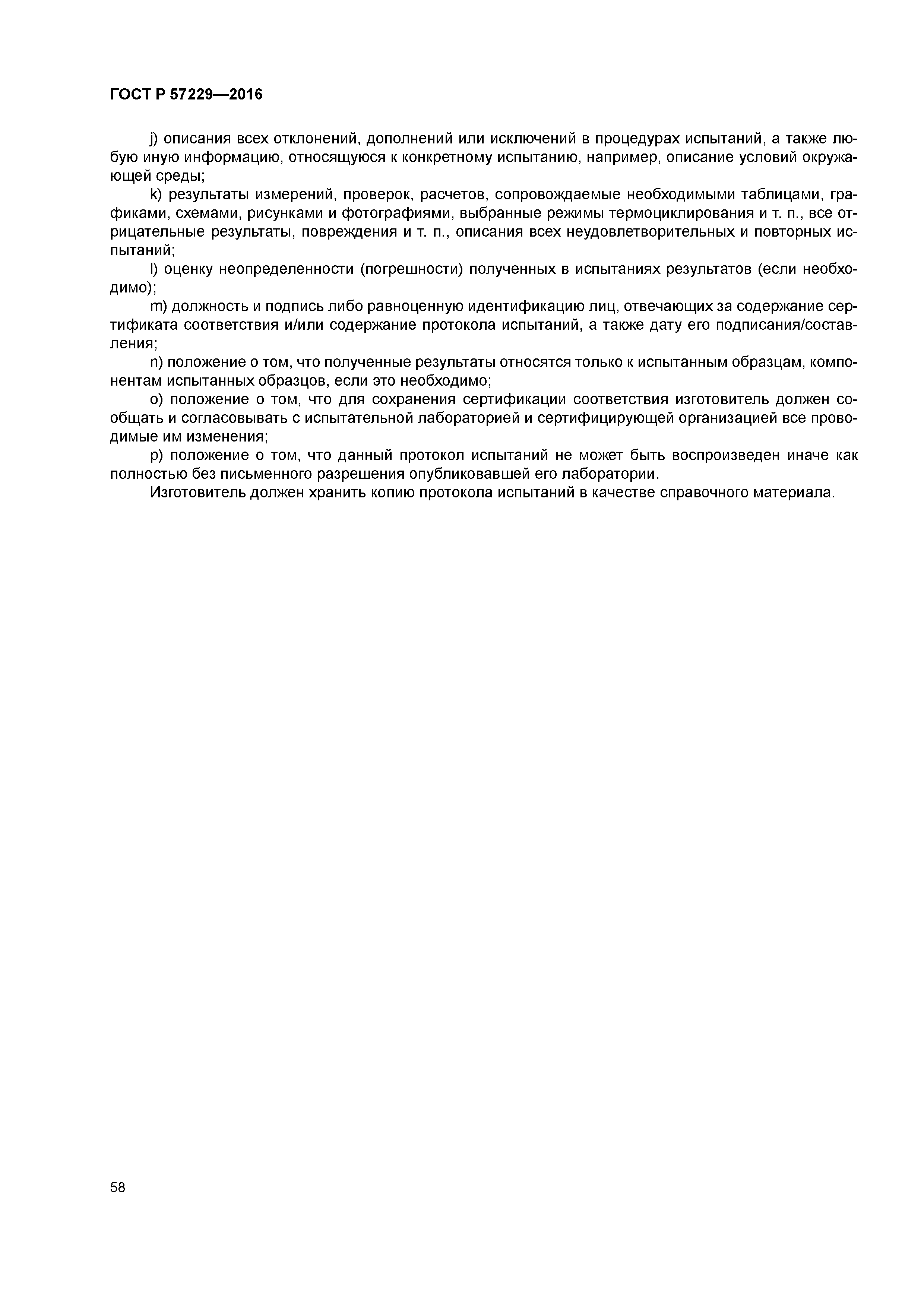 ГОСТ Р 57229—2016

j) описания всех отклонений, дополнений или исключений в процедурах испытаний, а также любую иную информацию, относящуюся к конкретному испытанию, например, описание условий окружающей среды;

k) результаты измерений, проверок, расчетов, сопровождаемые необходимыми таблицами, графиками, схемами, рисунками и фотографиями, выбранные режимы термоциклирования и т. п., все отрицательные результаты, повреждения и т. п., описания всех неудовлетворительных и повторных испытаний;

l) оценку неопределенности (погрешности) полученных в испытаниях результатов (если необходимо);

m) должность и подпись либо равноценную идентификацию лиц, отвечающих за содержание сертификата соответствия и/или содержание протокола испытаний, а также дату его подписания/составления;

n) положение о том, что полученные результаты относятся только к испытанным образцам, компонентам испытанных образцов, если это необходимо;

o) положение о том, что для сохранения сертификации соответствия изготовитель должен сообщать и согласовывать с испытательной лабораторией и сертифицирующей организацией все проводимые им изменения;

p) положение о том, что данный протокол испытаний не может быть воспроизведен иначе как полностью без письменного разрешения опубликовавшей его лаборатории.

Изготовитель должен хранить копию протокола испытаний в качестве справочного материала.

58